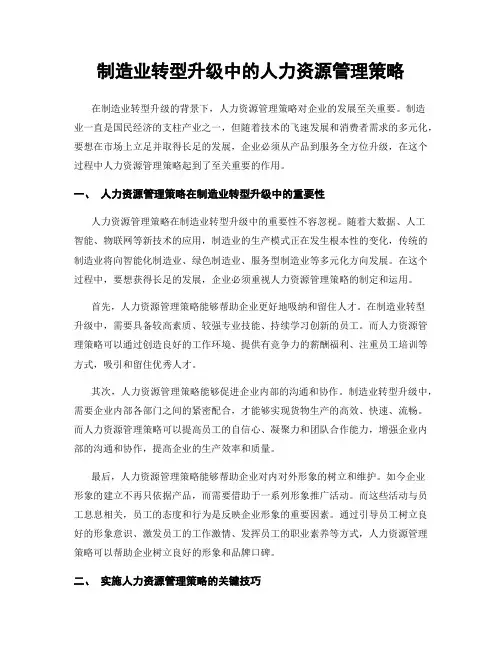 制造业转型升级中的人力资源管理策略

在制造业转型升级的背景下，人力资源管理策略对企业的发展至关重要。制造业一直是国民经济的支柱产业之一，但随着技术的飞速发展和消费者需求的多元化，要想在市场上立足并取得长足的发展，企业必须从产品到服务全方位升级，在这个过程中人力资源管理策略起到了至关重要的作用。

一、 人力资源管理策略在制造业转型升级中的重要性

人力资源管理策略在制造业转型升级中的重要性不容忽视。随着大数据、人工智能、物联网等新技术的应用，制造业的生产模式正在发生根本性的变化，传统的制造业将向智能化制造业、绿色制造业、服务型制造业等多元化方向发展。在这个过程中，要想获得长足的发展，企业必须重视人力资源管理策略的制定和运用。

首先，人力资源管理策略能够帮助企业更好地吸纳和留住人才。在制造业转型升级中，需要具备较高素质、较强专业技能、持续学习创新的员工。而人力资源管理策略可以通过创造良好的工作环境、提供有竞争力的薪酬福利、注重员工培训等方式，吸引和留住优秀人才。

其次，人力资源管理策略能够促进企业内部的沟通和协作。制造业转型升级中，需要企业内部各部门之间的紧密配合，才能够实现货物生产的高效、快速、流畅。而人力资源管理策略可以提高员工的自信心、凝聚力和团队合作能力，增强企业内部的沟通和协作，提高企业的生产效率和质量。

最后，人力资源管理策略能够帮助企业对内对外形象的树立和维护。如今企业形象的建立不再只依据产品，而需要借助于一系列形象推广活动。而这些活动与员工息息相关，员工的态度和行为是反映企业形象的重要因素。通过引导员工树立良好的形象意识、激发员工的工作激情、发挥员工的职业素养等方式，人力资源管理策略可以帮助企业树立良好的形象和品牌口碑。

二、 实施人力资源管理策略的关键技巧